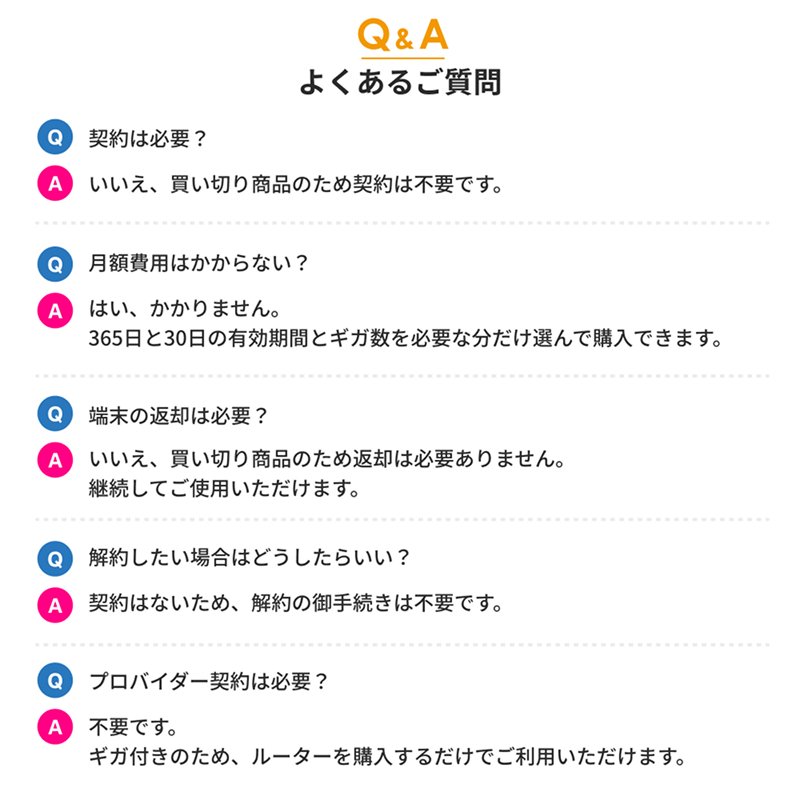 Q&A
よくあるご質問

Q 契約は必要？
A いいえ、買い切り商品のため契約は不要です。

Q 月額費用はかからない？
A はい、かかりません。
365日と30日の有効期間とギガ数を必要な分だけ選んで購入できます。

Q 端末の返却は必要？
A いいえ、買い切り商品のため返却は必要ありません。
継続してご使用いただけます。

Q 解約したい場合はどうしたらいい？
A 契約はないため、解約の御手続きは不要です。

Q プロバイダー契約は必要？
A 不要です。
ギガ付きのため、ルーターを購入するだけでご利用いただけます。